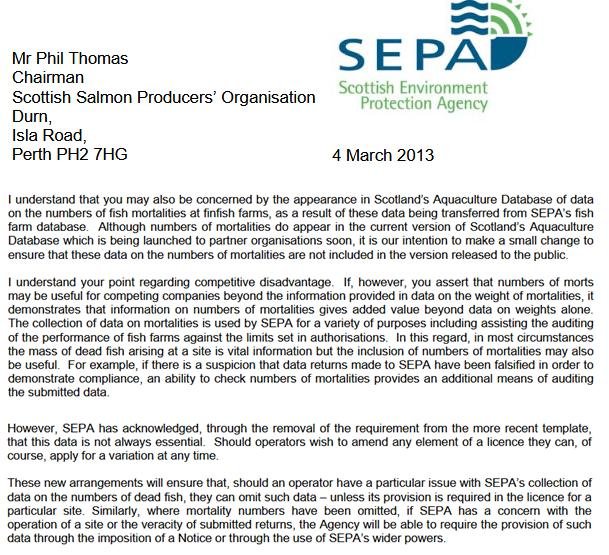 SEPA
Scottish Environment Protection Agency

Mr Phil Thomas
Chairman
Scottish Salmon Producers' Organisation
Durn,
Isla Road,
Perth PH2 7HG

4 March 2013

I understand that you may also be concerned by the appearance in Scotland's Aquaculture Database of data on the numbers of fish mortalities at finfish farms, as a result of these data being transferred from SEPA's fish farm database. Although numbers of mortalities do appear in the current version of Scotland's Aquaculture Database which is being launched to partner organisations soon, it is our intention to make a small change to ensure that these data on the numbers of mortalities are not included in the version released to the public.

I understand your point regarding competitive disadvantage. If, however, you assert that numbers of morts may be useful for competing companies beyond the information provided in data on the weight of mortalities, it demonstrates that information on numbers of mortalities gives added value beyond data on weights alone. The collection of data on mortalities is used by SEPA for a variety of purposes including assisting the auditing of the performance of fish farms against the limits set in authorisations. In this regard, in most circumstances the mass of dead fish arising at a site is vital information but the inclusion of numbers of mortalities may also be useful. For example, if there is a suspicion that data returns made to SEPA have been falsified in order to demonstrate compliance, an ability to check numbers of mortalities provides an additional means of auditing the submitted data.

However, SEPA has acknowledged, through the removal of the requirement from the more recent template, that this data is not always essential. Should operators wish to amend any element of a licence they can, of course, apply for a variation at any time.

These new arrangements will ensure that, should an operator have a particular issue with SEPA's collection of data on the numbers of dead fish, they can omit such data – unless its provision is required in the licence for a particular site. Similarly, where mortality numbers have been omitted, if SEPA has a concern with the operation of a site or the veracity of submitted returns, the Agency will be able to require the provision of such data through the imposition of a Notice or through the use of SEPA's wider powers.